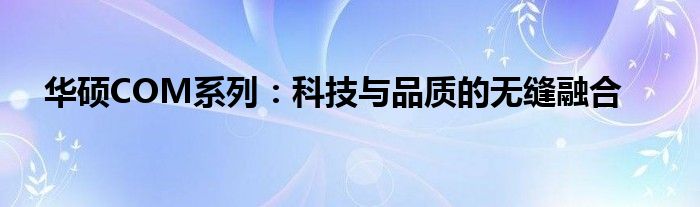 华硕COM系列：科技与品质的无缝融合